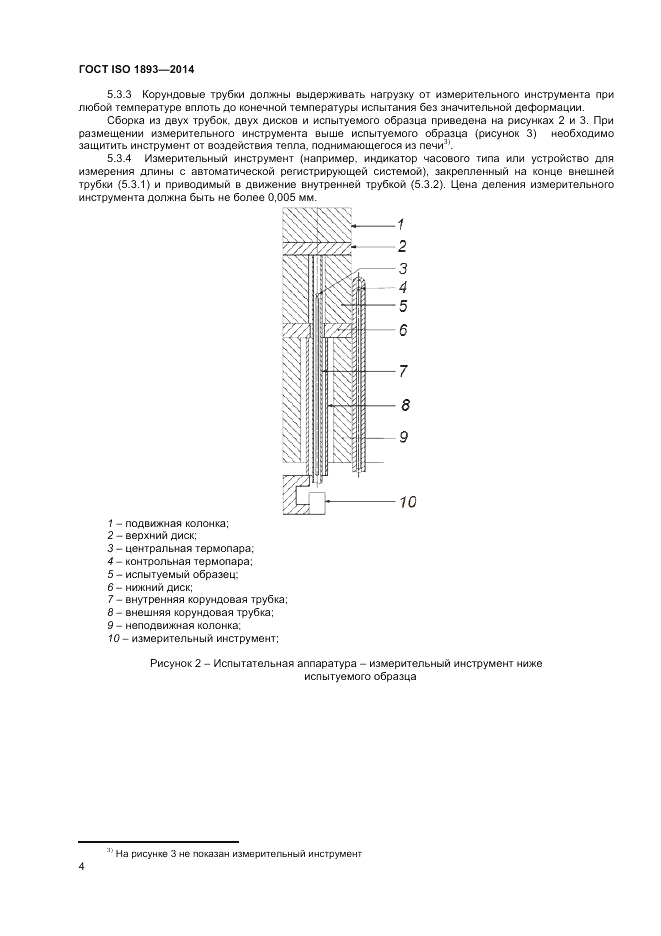 ГОСТ ISO 1893—2014

5.3.3 Корундовые трубки должны выдерживать нагрузку от измерительного инструмента при любой температуре вплоть до конечной температуры испытания без значительной деформации.

Сборка из двух трубок, двух дисков и испытуемого образца приведена на рисунках 2 и 3. При размещении измерительного инструмента выше испытуемого образца (рисунок 3) необходимо защитить инструмент от воздействия тепла, поднимающегося из печи$^{3)}$.

5.3.4 Измерительный инструмент (например, индикатор часового типа или устройство для измерения длины с автоматической регистрирующей системой), закрепленный на конце внешней трубки (5.3.1) и приводимый в движение внутренней трубкой (5.3.2). Цена деления измерительного инструмента должна быть не более 0,005 мм.

1
2
3
4
5
6
7
8
9
10

1 – подвижная колонка;
2 – верхний диск;
3 – центральная термопара;
4 – контрольная термопара;
5 – испытуемый образец;
6 – нижний диск;
7 – внутренняя корундовая трубка;
8 – внешняя корундовая трубка;
9 – неподвижная колонка;
10 – измерительный инструмент;

Рисунок 2 – Испытательная аппаратура – измерительный инструмент ниже испытуемого образца

$^{3)}$ На рисунке 3 не показан измерительный инструмент

4